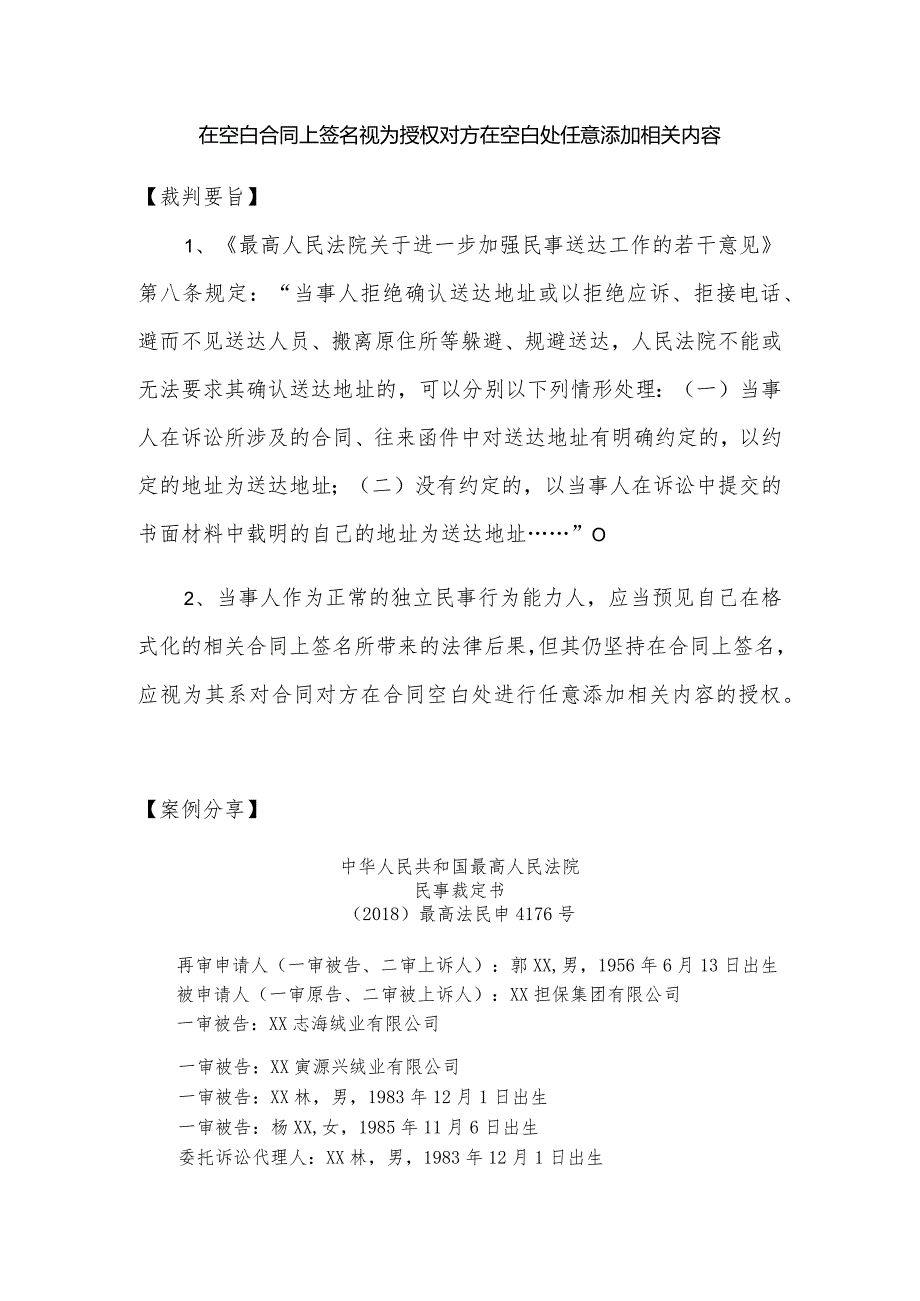 在空白合同上签名视为授权对方在空白处任意添加相关内容

【裁判要旨】

1、《最高人民法院关于进一步加强民事送达工作的若干意见》第八条规定：“当事人拒绝确认送达地址或以拒绝应诉、拒接电话、避而不见送达人员、搬离原住所等躲避、规避送达，人民法院不能或无法要求其确认送达地址的，可以分别以下列情形处理：（一）当事人在诉讼所涉及的合同、往来函件中对送达地址有明确约定的，以约定的地址为送达地址；（二）没有约定的，以当事人在诉讼中提交的书面材料中载明的自己的地址为送达地址……”O

2、当事人作为正常的独立民事行为能力人，应当预见自己在格式化的相关合同上签名所带来的法律后果,但其仍坚持在合同上签名，应视为其系对合同对方在合同空白处进行任意添加相关内容的授权。

【案例分享】

中华人民共和国最高人民法院
民事裁定书
（2018）最高法民申4176号

再审申请人（一审被告、二审上诉人）：郭XX,男，1956年6月13日出生
被申请人（一审原告、二审被上诉人）：XX担保集团有限公司
一审被告：XX志海绒业有限公司

一审被告：XX寅源兴绒业有限公司
一审被告：XX林，男，1983年12月1日出生
一审被告：杨XX,女，1985年11月6日出生
委托诉讼代理人：XX林，男，1983年12月1日出生